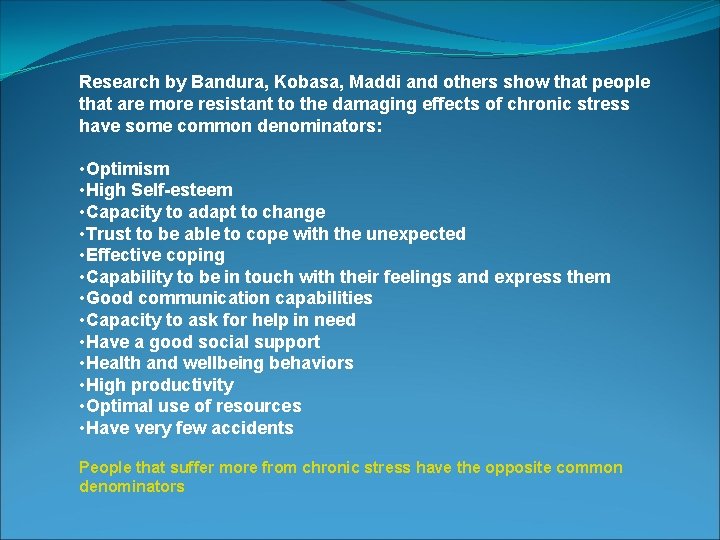 Research by Bandura, Kobasa, Maddi and others show that people that are more resistant to the damaging effects of chronic stress have some common denominators:

•Optimism
•High Self-esteem
•Capacity to adapt to change
•Trust to be able to cope with the unexpected
•Effective coping
•Capability to be in touch with their feelings and express them
•Good communication capabilities
•Capacity to ask for help in need
•Have a good social support
•Health and wellbeing behaviors
•High productivity
•Optimal use of resources
•Have very few accidents

People that suffer more from chronic stress have the opposite common denominators